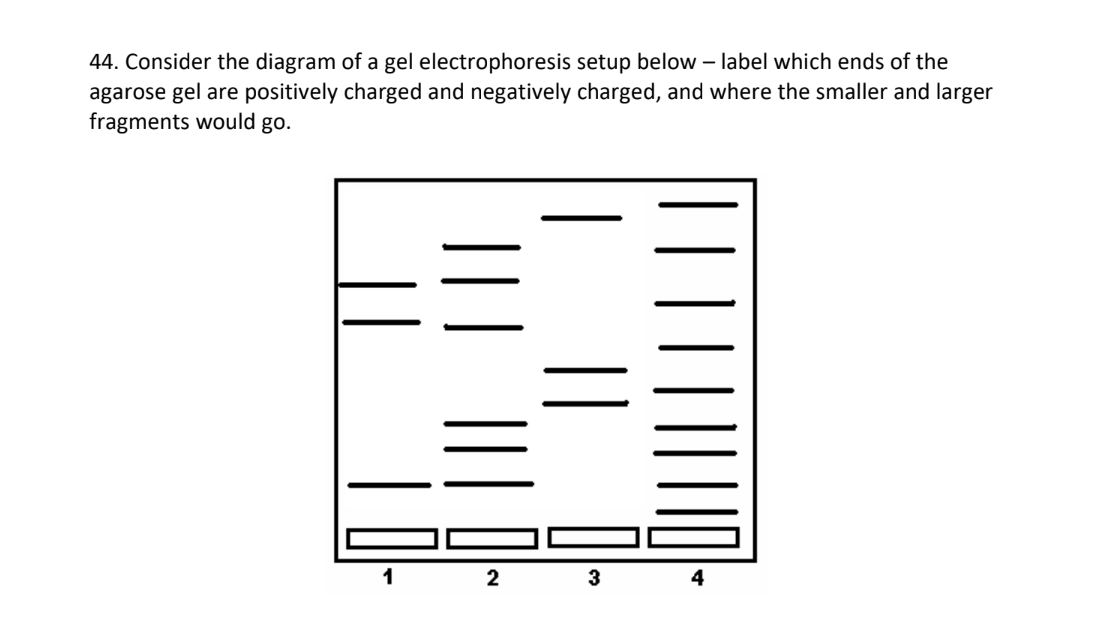 44. Consider the diagram of a gel electrophoresis setup below – label which ends of the agarose gel are positively charged and negatively charged, and where the smaller and larger fragments would go.

1 2 3 4